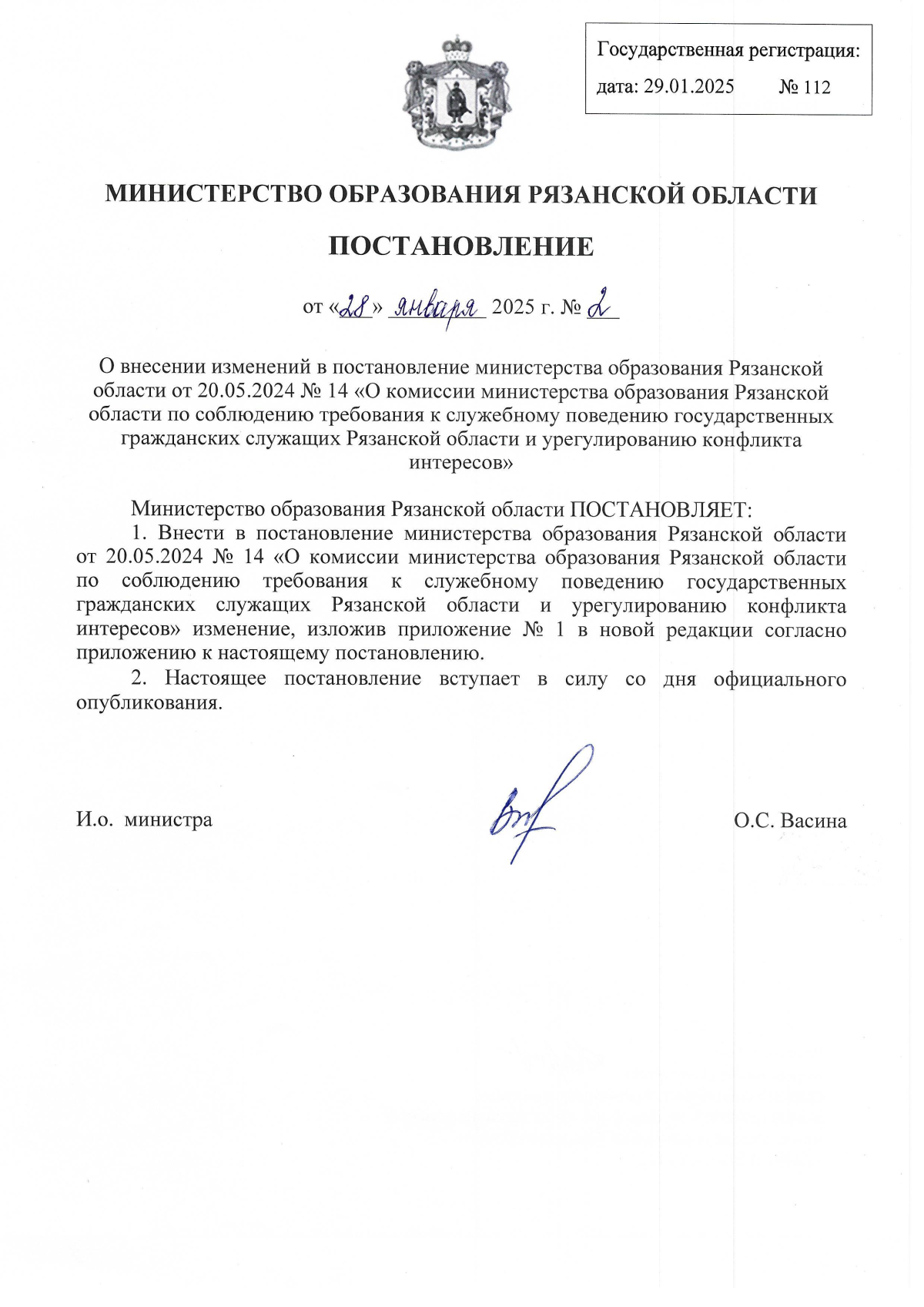 Государственная регистрация:
дата: 29.01.2025 № 112

МИНИСТЕРСТВО ОБРАЗОВАНИЯ РЯЗАНСКОЙ ОБЛАСТИ

ПОСТАНОВЛЕНИЕ

от «28» января 2025 г. № 2

О внесении изменений в постановление министерства образования Рязанской области от 20.05.2024 № 14 «О комиссии министерства образования Рязанской области по соблюдению требования к служебному поведению государственных гражданских служащих Рязанской области и урегулированию конфликта интересов»

Министерство образования Рязанской области ПОСТАНОВЛЯЕТ:

1. Внести в постановление министерства образования Рязанской области от 20.05.2024 № 14 «О комиссии министерства образования Рязанской области по соблюдению требования к служебному поведению государственных гражданских служащих Рязанской области и урегулированию конфликта интересов» изменение, изложив приложение № 1 в новой редакции согласно приложению к настоящему постановлению.

2. Настоящее постановление вступает в силу со дня официального опубликования.

И.о. министра О.С. Васина